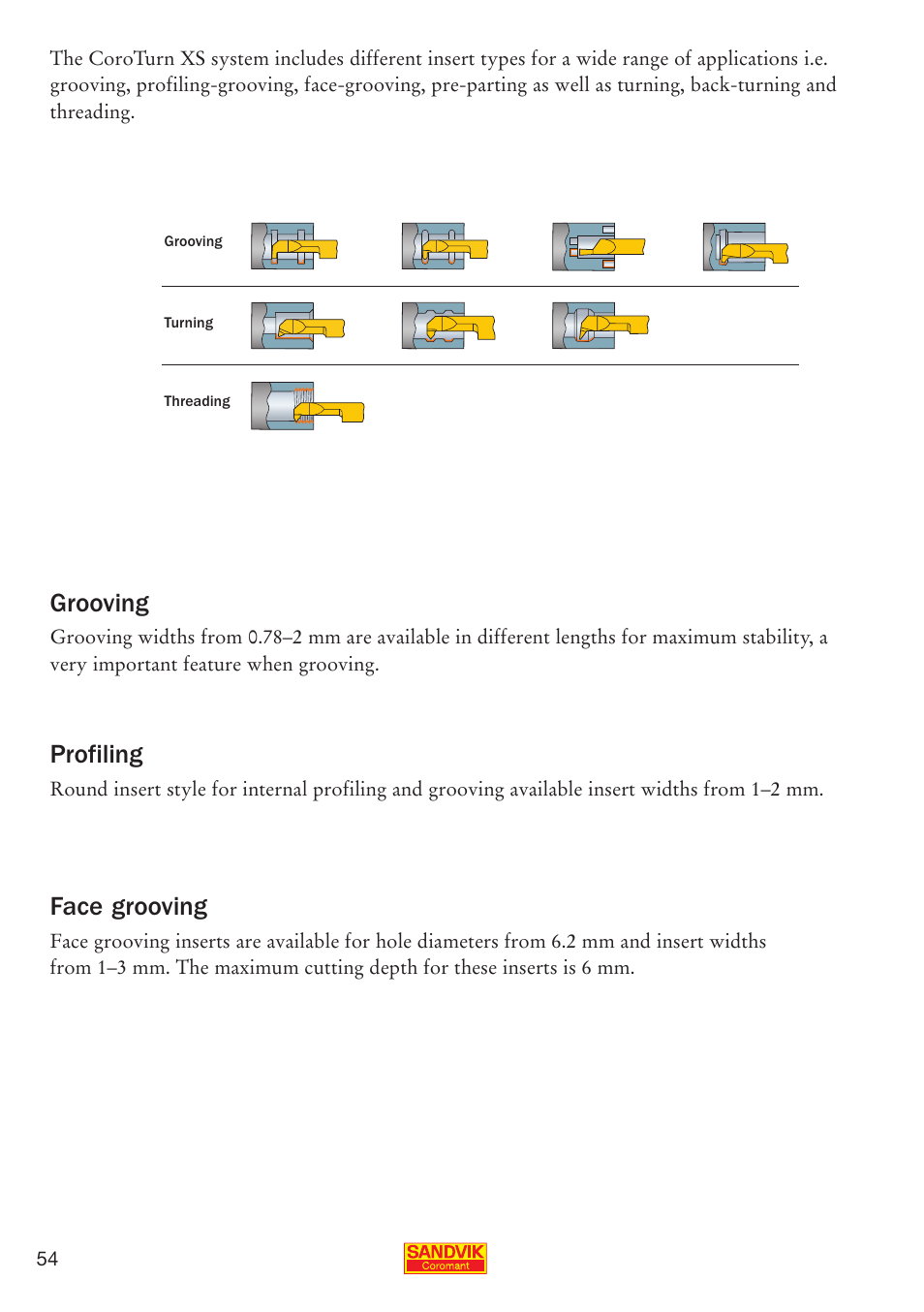 The CoroTurn XS system includes different insert types for a wide range of applications i.e. grooving, profiling-grooving, face-grooving, pre-parting as well as turning, back-turning and threading.

Grooving

Turning

Threading

Grooving

Grooving widths from 0.78–2 mm are available in different lengths for maximum stability, a very important feature when grooving.

Profiling

Round insert style for internal profiling and grooving available insert widths from 1–2 mm.

Face grooving

Face grooving inserts are available for hole diameters from 6.2 mm and insert widths from 1–3 mm. The maximum cutting depth for these inserts is 6 mm.

54

SANDVIK
Coromant